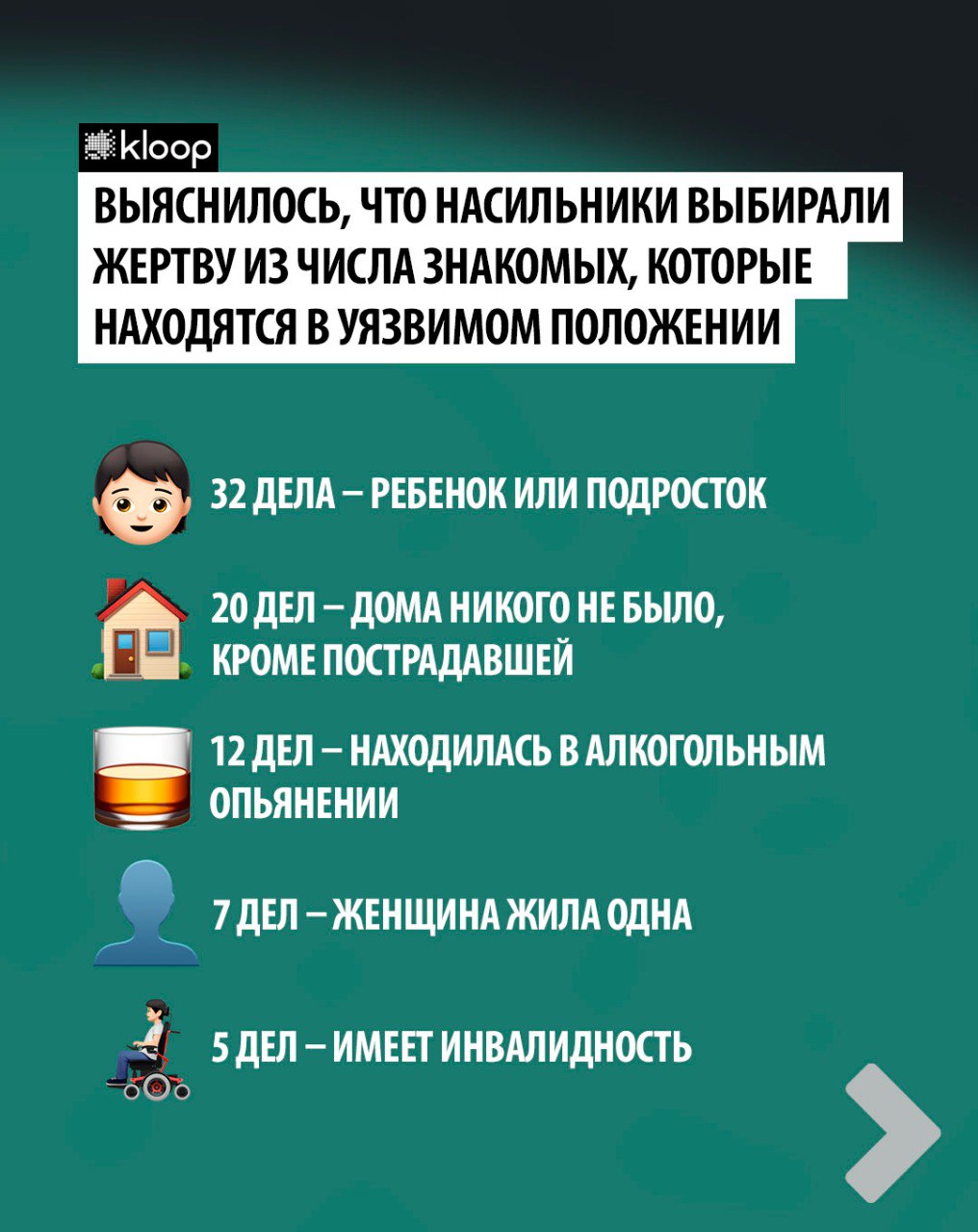 kloop

ВЫЯСНИЛОСЬ, ЧТО НАСИЛЬНИКИ ВЫБИРАЛИ ЖЕРТВУ ИЗ ЧИСЛА ЗНАКОМЫХ, КОТОРЫЕ НАХОДЯТСЯ В УЯЗВИМОМ ПОЛОЖЕНИИ

32 ДЕЛА – РЕБЕНОК ИЛИ ПОДРОСТОК

20 ДЕЛ – ДОМА НИКОГО НЕ БЫЛО, КРОМЕ ПОСТРАДАВШЕЙ

12 ДЕЛ – НАХОДИЛАСЬ В АЛКОГОЛЬНЫМ ОПЬЯНЕНИИ

7 ДЕЛ – ЖЕНЩИНА ЖИЛА ОДНА

5 ДЕЛ – ИМЕЕТ ИНВАЛИДНОСТЬ